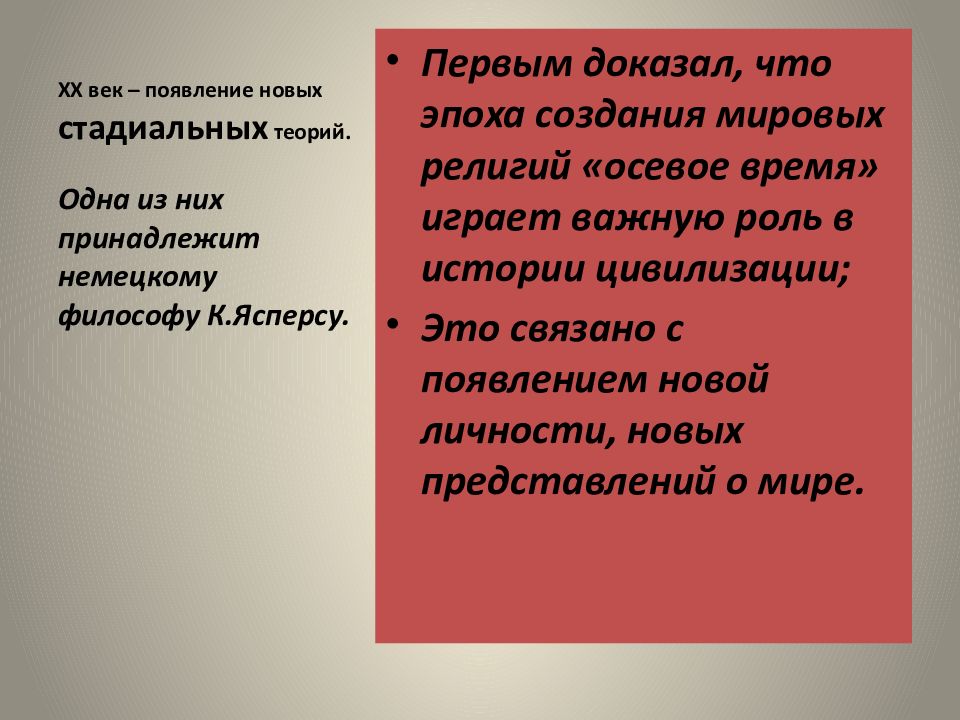 XX век – появление новых стадиальных теорий.

Одна из них принадлежит немецкому философу К.Ясперсу.

• Первым доказал, что эпоха создания мировых религий «осевое время» играет важную роль в истории цивилизации;
• Это связано с появлением новой личности, новых представлений о мире.